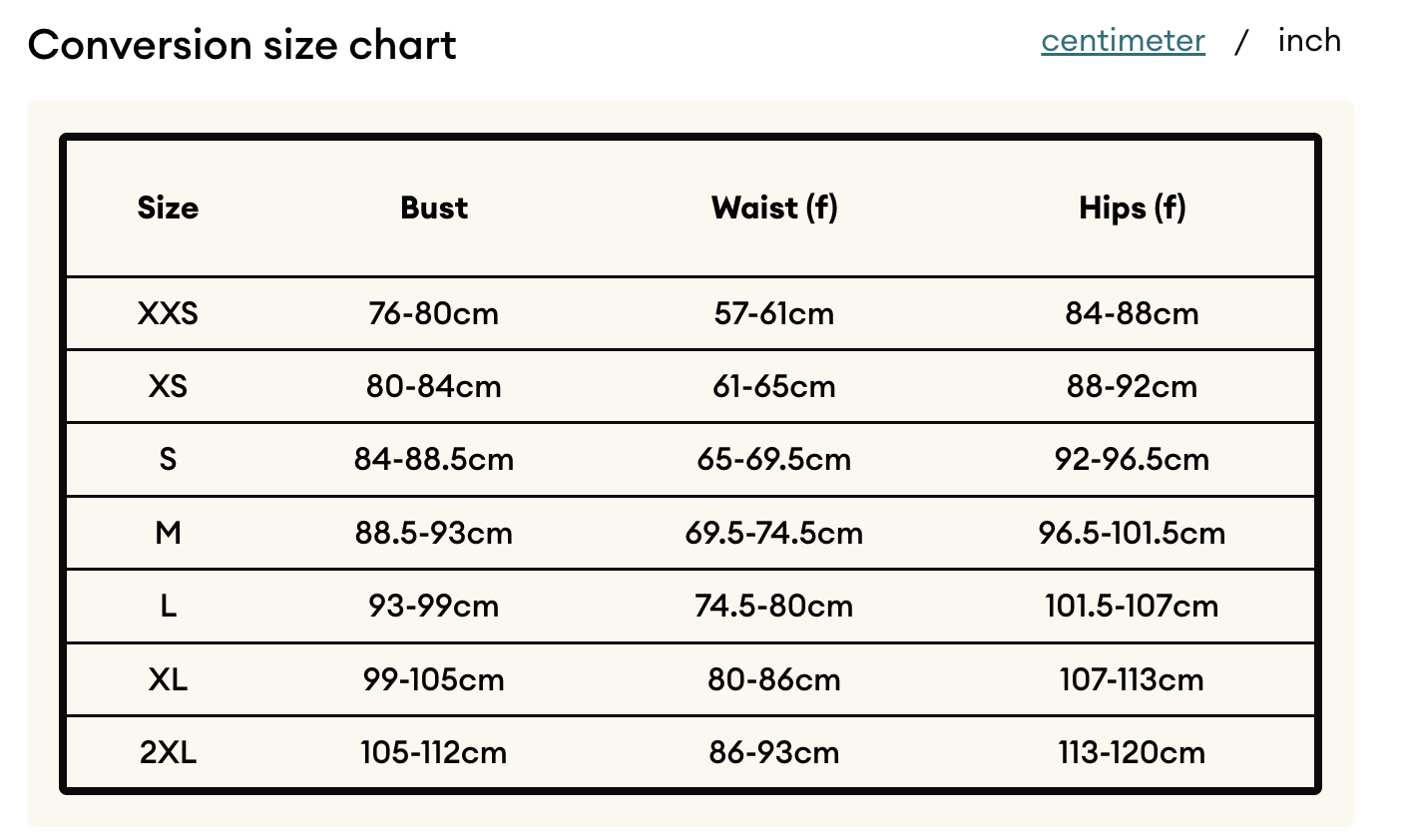 Conversion size chart

centimeter / inch

| Size | Bust | Waist (f) | Hips (f) |
|---|---|---|---|
| XXS | 76-80cm | 57-61cm | 84-88cm |
| XS | 80-84cm | 61-65cm | 88-92cm |
| S | 84-88.5cm | 65-69.5cm | 92-96.5cm |
| M | 88.5-93cm | 69.5-74.5cm | 96.5-101.5cm |
| L | 93-99cm | 74.5-80cm | 101.5-107cm |
| XL | 99-105cm | 80-86cm | 107-113cm |
| 2XL | 105-112cm | 86-93cm | 113-120cm |